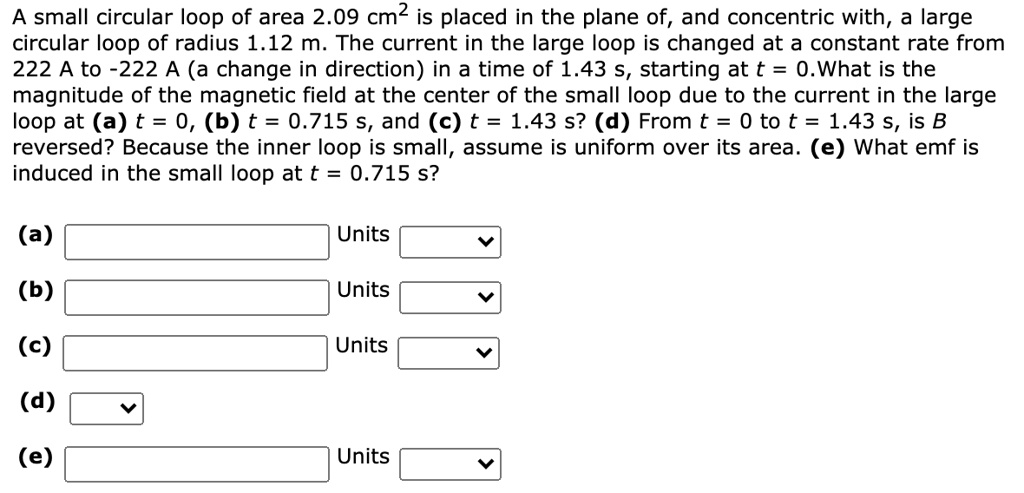 A small circular loop of area 2.09 cm$^2$ is placed in the plane of, and concentric with, a large circular loop of radius 1.12 m. The current in the large loop is changed at a constant rate from 222 A to -222 A (a change in direction) in a time of 1.43 s, starting at $t$ = 0.What is the magnitude of the magnetic field at the center of the small loop due to the current in the large loop at **(a)** $t$ = 0, **(b)** $t$ = 0.715 s, and **(c)** $t$ = 1.43 s? **(d)** From $t$ = 0 to $t$ = 1.43 s, is $B$ reversed? Because the inner loop is small, assume is uniform over its area. **(e)** What emf is induced in the small loop at $t$ = 0.715 s?

**(a)** Units

**(b)** Units

**(c)** Units

**(d)**

**(e)** Units